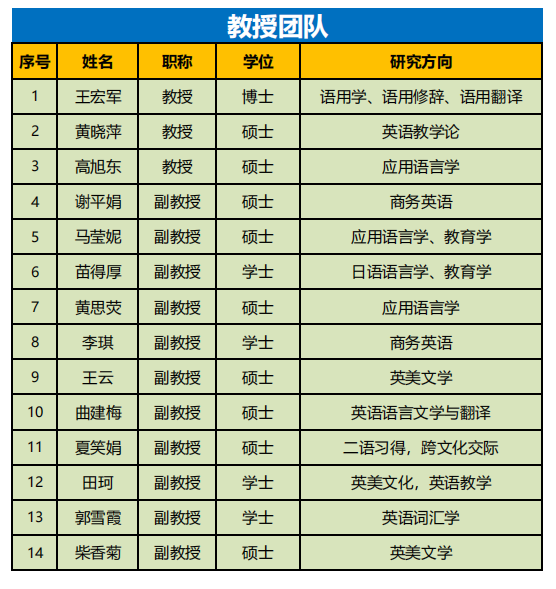 教授团队

| 序号 | 姓名 | 职称 | 学位 | 研究方向 |
|---|---|---|---|---|
| 1 | 王宏军 | 教授 | 博士 | 语用学、语用修辞、语用翻译 |
| 2 | 黄晓萍 | 教授 | 硕士 | 英语教学论 |
| 3 | 高旭东 | 教授 | 硕士 | 应用语言学 |
| 4 | 谢平娟 | 副教授 | 硕士 | 商务英语 |
| 5 | 马莹妮 | 副教授 | 硕士 | 应用语言学、教育学 |
| 6 | 苗得厚 | 副教授 | 学士 | 日语语言学、教育学 |
| 7 | 黄思荧 | 副教授 | 硕士 | 应用语言学 |
| 8 | 李琪 | 副教授 | 学士 | 商务英语 |
| 9 | 王云 | 副教授 | 硕士 | 英美文学 |
| 10 | 曲建梅 | 副教授 | 硕士 | 英语语言文学与翻译 |
| 11 | 夏笑娟 | 副教授 | 硕士 | 二语习得，跨文化交际 |
| 12 | 田珂 | 副教授 | 学士 | 英美文化，英语教学 |
| 13 | 郭雪霞 | 副教授 | 学士 | 英语词汇学 |
| 14 | 柴香菊 | 副教授 | 硕士 | 英美文学 |